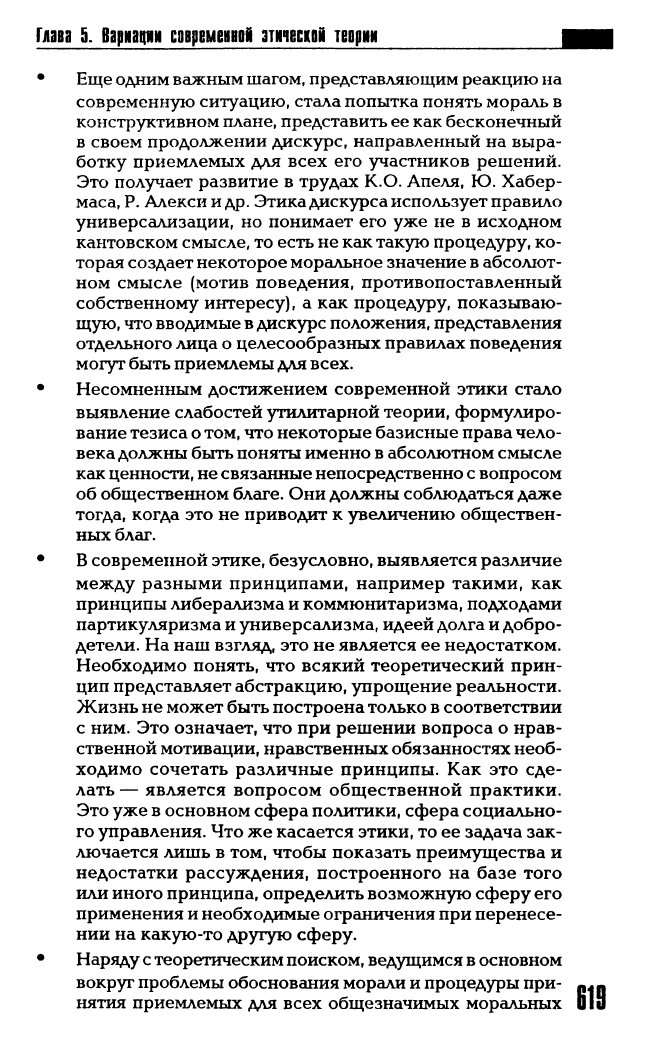 Глава 5. Вариации современной этической теории

• Еще одним важным шагом, представляющим реакцию на современную ситуацию, стала попытка понять мораль в конструктивном плане, представить ее как бесконечный в своем продолжении дискурс, направленный на выработку приемлемых для всех его участников решений. Это получает развитие в трудах К.О. Апеля, Ю. Хабермаса, Р. Алекси и др. Этика дискурса использует правило универсализации, но понимает его уже не в исходном кантовском смысле, то есть не как такую процедуру, которая создает некоторое моральное значение в абсолютном смысле (мотив поведения, противопоставленный собственному интересу), а как процедуру, показывающую, что вводимые в дискурс положения, представления отдельного лица о целесообразных правилах поведения могут быть приемлемы для всех.

• Несомненным достижением современной этики стало выявление слабостей утилитарной теории, формулирование тезиса о том, что некоторые базисные права человека должны быть поняты именно в абсолютном смысле как ценности, не связанные непосредственно с вопросом об общественном благе. Они должны соблюдаться даже тогда, когда это не приводит к увеличению общественных благ.

• В современной этике, безусловно, выявляется различие между разными принципами, например такими, как принципы либерализма и коммюнитаризма, подходами партикуляризма и универсализма, идеей долга и добродетели. На наш взгляд, это не является ее недостатком. Необходимо понять, что всякий теоретический принцип представляет абстракцию, упрощение реальности. Жизнь не может быть построена только в соответствии с ним. Это означает, что при решении вопроса о нравственной мотивации, нравственных обязанностях необходимо сочетать различные принципы. Как это сделать — является вопросом общественной практики. Это уже в основном сфера политики, сфера социального управления. Что же касается этики, то ее задача заключается лишь в том, чтобы показать преимущества и недостатки рассуждения, построенного на базе того или иного принципа, определить возможную сферу его применения и необходимые ограничения при перенесении на какую-то другую сферу.

• Наряду с теоретическим поиском, ведущимся в основном вокруг проблемы обоснования морали и процедуры принятия приемлемых для всех общезначимых моральных

619